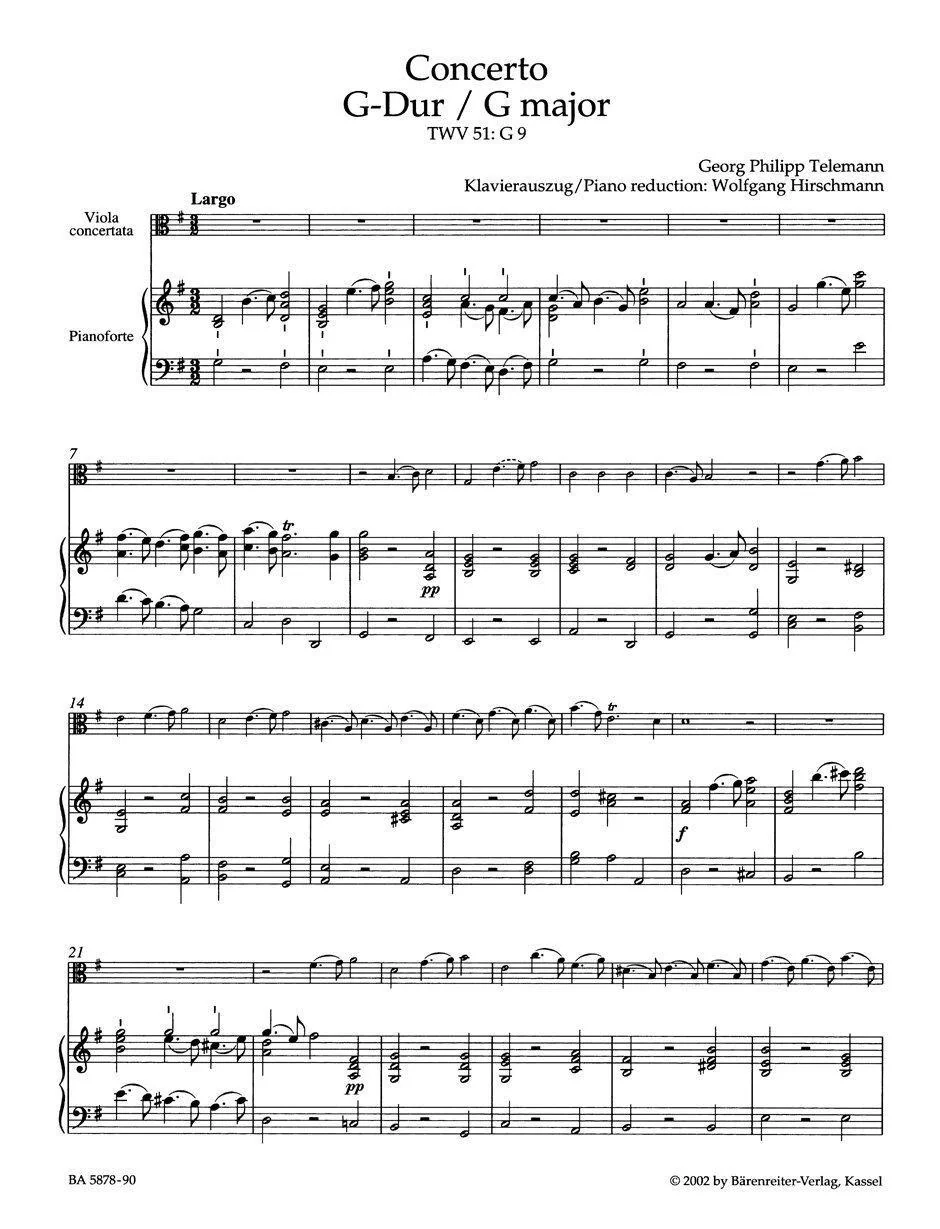 Concerto
G-Dur / G major
TWV 51: G 9

Georg Philipp Telemann
Klavierauszug/Piano reduction: Wolfgang Hirschmann

Largo

Viola concertata

Pianoforte

7

tr

pp

14

tr

f

21

pp

BA 5878-90

© 2002 by Bärenreiter-Verlag, Kassel